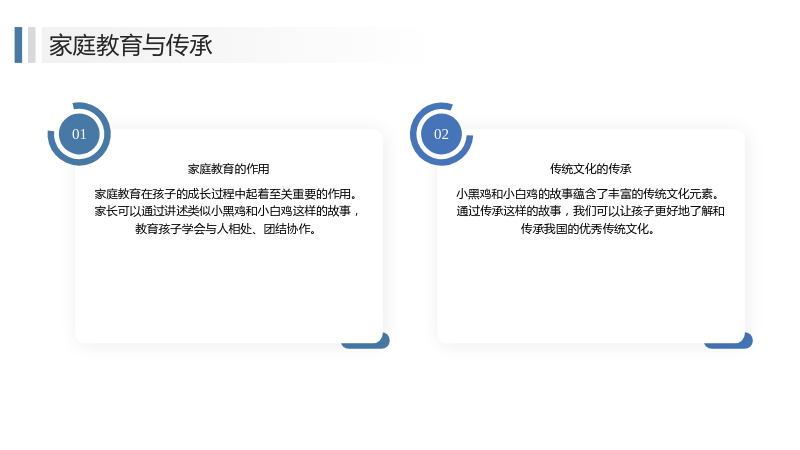 家庭教育与传承

01

家庭教育的作用

家庭教育在孩子的成长过程中起着至关重要的作用。家长可以通过讲述类似小黑鸡和小白鸡这样的故事，教育孩子学会与人相处、团结协作。

02

传统文化的传承

小黑鸡和小白鸡的故事蕴含了丰富的传统文化元素。通过传承这样的故事，我们可以让孩子更好地了解和传承我国的优秀传统文化。